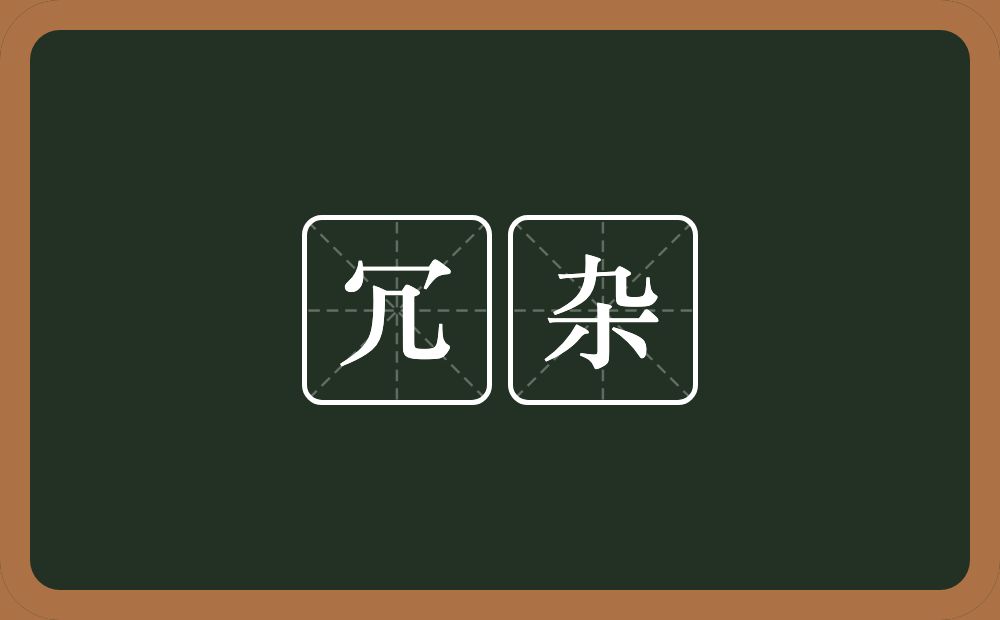 冗杂